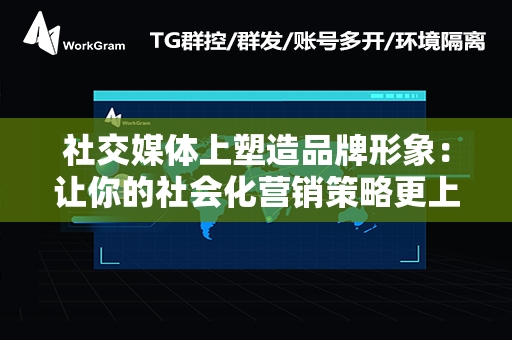 WorkGram TG群控/群发/账号多开/环境隔离

WorkGram

社交媒体上塑造品牌形象：让你的社会化营销策略更上